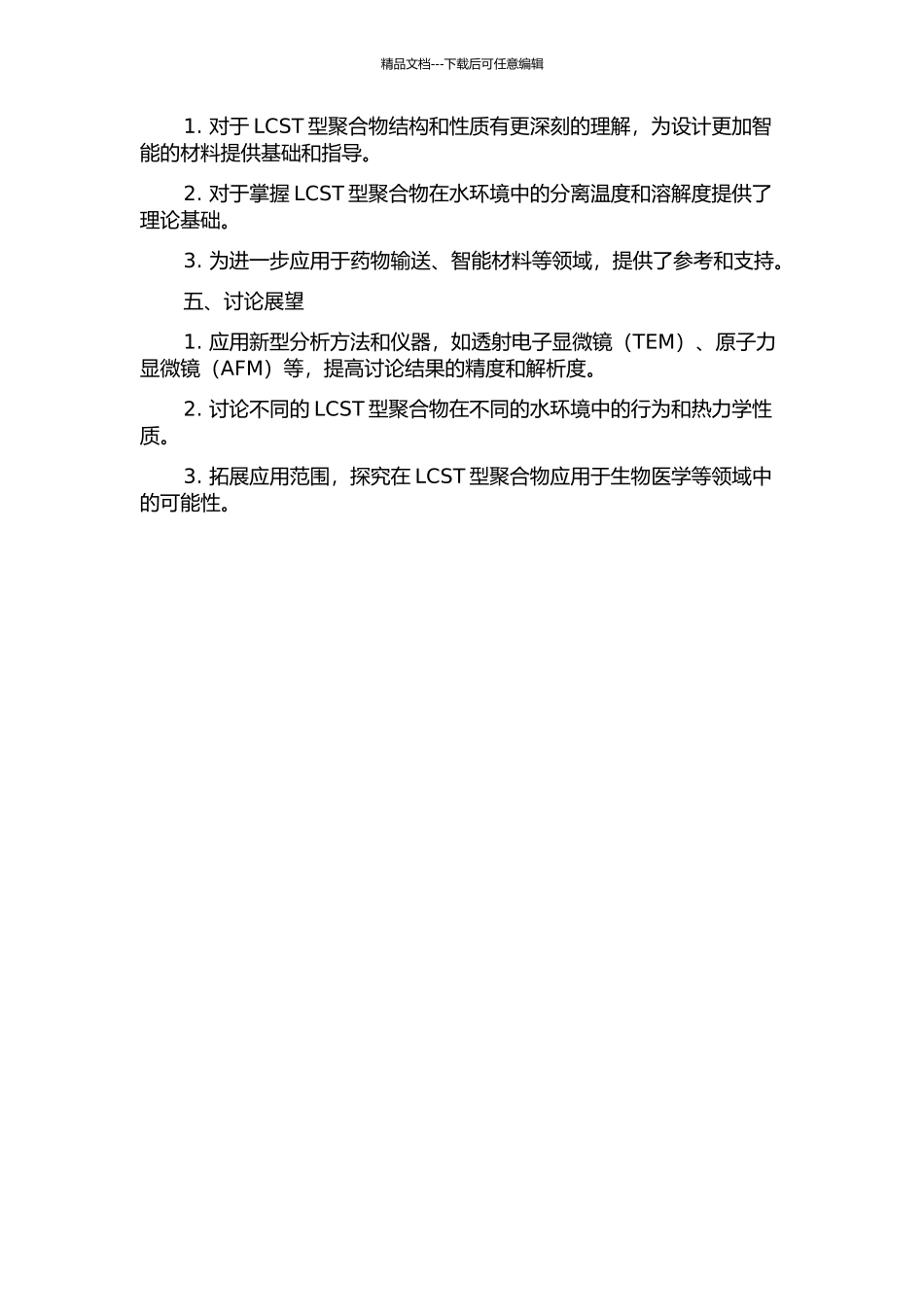 精品文档---下载后可任意编辑

1. 对于 LCST 型聚合物结构和性质有更深刻的理解，为设计更加智能的材料提供基础和指导。

2. 对于掌握 LCST 型聚合物在水环境中的分离温度和溶解度提供了理论基础。

3. 为进一步应用于药物输送、智能材料等领域，提供了参考和支持。

五、讨论展望

1. 应用新型分析方法和仪器，如透射电子显微镜（TEM）、原子力显微镜（AFM）等，提高讨论结果的精度和解析度。

2. 讨论不同的 LCST 型聚合物在不同的水环境中的行为和热力学性质。

3. 拓展应用范围，探究在 LCST 型聚合物应用于生物医学等领域中的可能性。